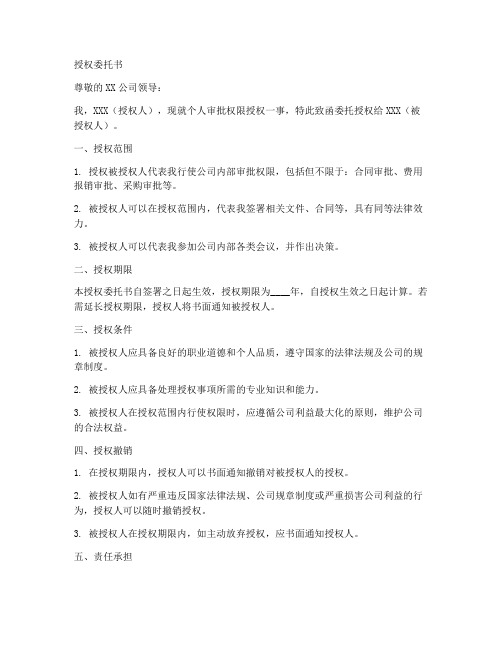 授权委托书

尊敬的XX公司领导：

我，XXX（授权人），现就个人审批权限授权一事，特此致函委托授权给XXX（被授权人）。

一、授权范围

1. 授权被授权人代表我行使公司内部审批权限，包括但不限于：合同审批、费用报销审批、采购审批等。

2. 被授权人可以在授权范围内，代表我签署相关文件、合同等，具有同等法律效力。

3. 被授权人可以代表我参加公司内部各类会议，并作出决策。

二、授权期限

本授权委托书自签署之日起生效，授权期限为____年，自授权生效之日起计算。若需延长授权期限，授权人将书面通知被授权人。

三、授权条件

1. 被授权人应具备良好的职业道德和个人品质，遵守国家的法律法规及公司的规章制度。

2. 被授权人应具备处理授权事项所需的专业知识和能力。

3. 被授权人在授权范围内行使权限时，应遵循公司利益最大化的原则，维护公司的合法权益。

四、授权撤销

1. 在授权期限内，授权人可以书面通知撤销对被授权人的授权。

2. 被授权人如有严重违反国家法律法规、公司规章制度或严重损害公司利益的行为，授权人可以随时撤销授权。

3. 被授权人在授权期限内，如主动放弃授权，应书面通知授权人。

五、责任承担